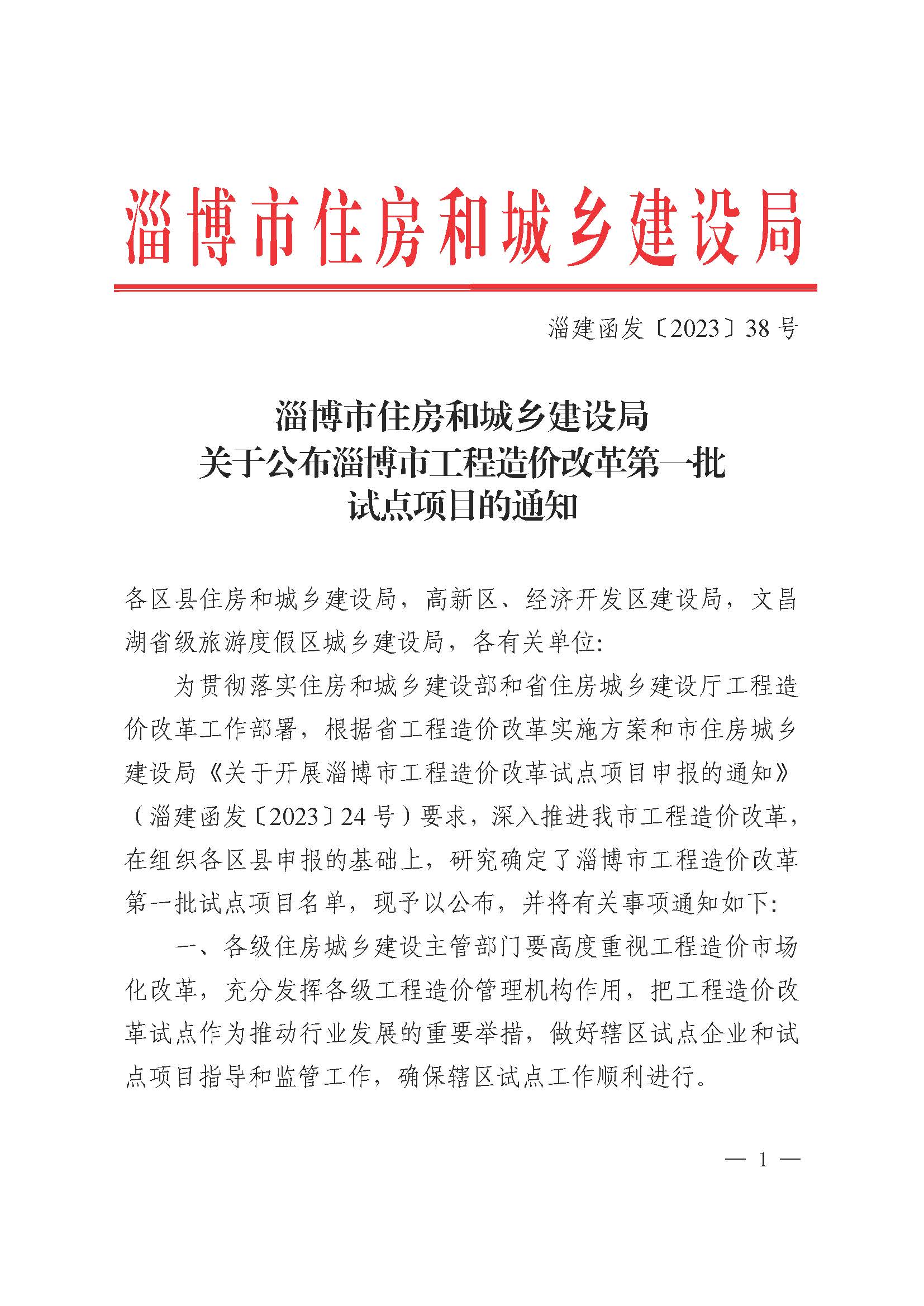 淄博市住房和城乡建设局

淄建函发〔2023〕38号

淄博市住房和城乡建设局
关于公布淄博市工程造价改革第一批
试点项目的通知

各区县住房和城乡建设局，高新区、经济开发区建设局，文昌湖省级旅游度假区城乡建设局，各有关单位:

为贯彻落实住房和城乡建设部和省住房城乡建设厅工程造价改革工作部署，根据省工程造价改革实施方案和市住房城乡建设局《关于开展淄博市工程造价改革试点项目申报的通知》（淄建函发〔2023〕24号）要求，深入推进我市工程造价改革，在组织各区县申报的基础上，研究确定了淄博市工程造价改革第一批试点项目名单，现予以公布，并将有关事项通知如下:

一、各级住房城乡建设主管部门要高度重视工程造价市场化改革，充分发挥各级工程造价管理机构作用，把工程造价改革试点作为推动行业发展的重要举措，做好辖区试点企业和试点项目指导和监管工作，确保辖区试点工作顺利进行。

— 1 —